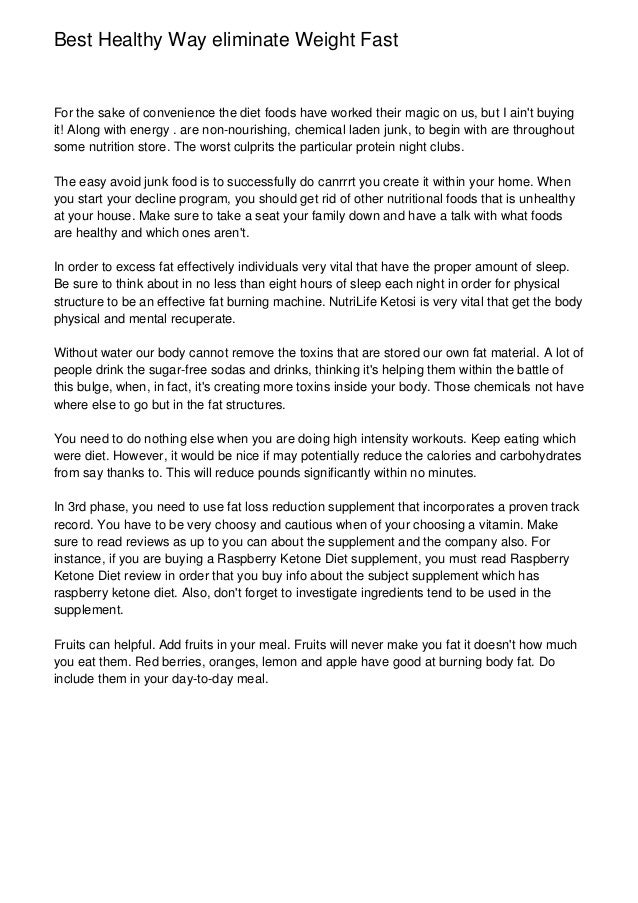 Best Healthy Way eliminate Weight Fast

For the sake of convenience the diet foods have worked their magic on us, but I ain't buying it! Along with energy . are non-nourishing, chemical laden junk, to begin with are throughout some nutrition store. The worst culprits the particular protein night clubs.

The easy avoid junk food is to successfully do canrrrt you create it within your home. When you start your decline program, you should get rid of other nutritional foods that is unhealthy at your house. Make sure to take a seat your family down and have a talk with what foods are healthy and which ones aren't.

In order to excess fat effectively individuals very vital that have the proper amount of sleep. Be sure to think about in no less than eight hours of sleep each night in order for physical structure to be an effective fat burning machine. NutriLife Ketosi is very vital that get the body physical and mental recuperate.

Without water our body cannot remove the toxins that are stored our own fat material. A lot of people drink the sugar-free sodas and drinks, thinking it's helping them within the battle of this bulge, when, in fact, it's creating more toxins inside your body. Those chemicals not have where else to go but in the fat structures.

You need to do nothing else when you are doing high intensity workouts. Keep eating which were diet. However, it would be nice if may potentially reduce the calories and carbohydrates from say thanks to. This will reduce pounds significantly within no minutes.

In 3rd phase, you need to use fat loss reduction supplement that incorporates a proven track record. You have to be very choosy and cautious when of your choosing a vitamin. Make sure to read reviews as up to you can about the supplement and the company also. For instance, if you are buying a Raspberry Ketone Diet supplement, you must read Raspberry Ketone Diet review in order that you buy info about the subject supplement which has raspberry ketone diet. Also, don't forget to investigate ingredients tend to be used in the supplement.

Fruits can helpful. Add fruits in your meal. Fruits will never make you fat it doesn't how much you eat them. Red berries, oranges, lemon and apple have good at burning body fat. Do include them in your day-to-day meal.